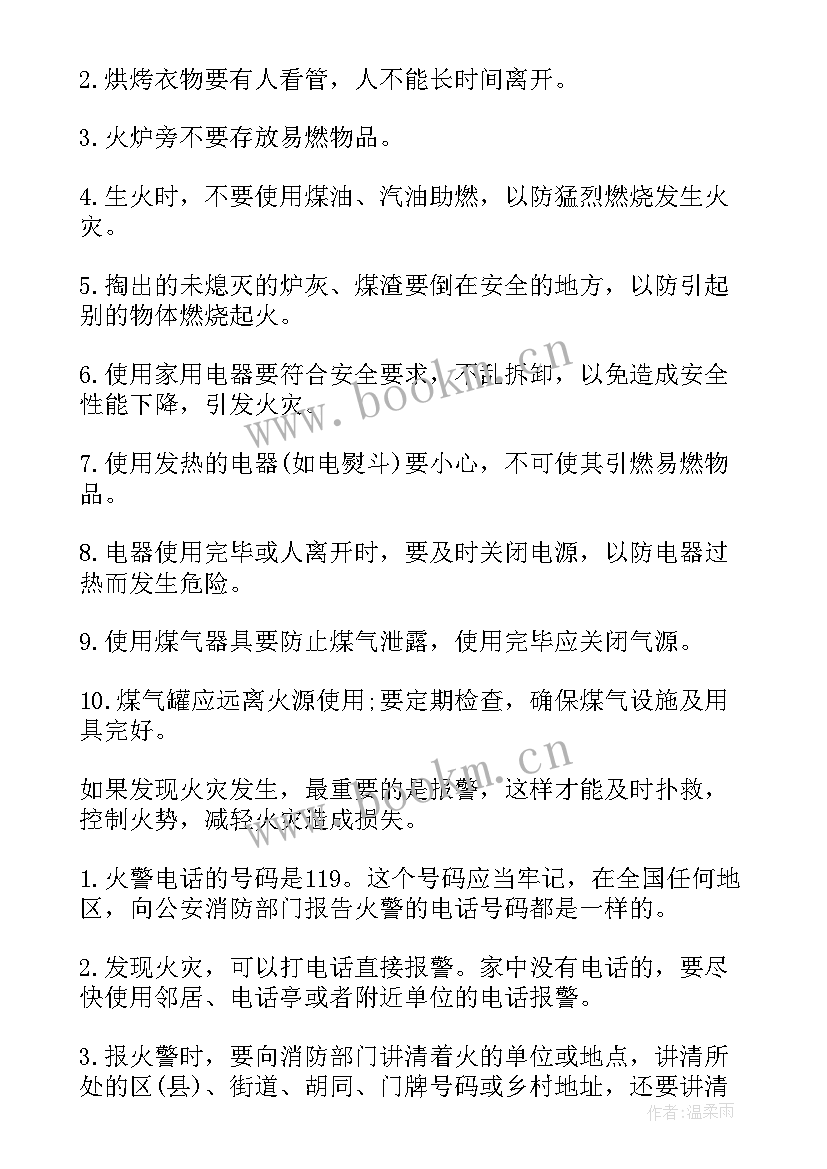 2.烘烤衣物要有人看管，人不能长时间离开。

3.火炉旁不要存放易燃物品。

4.生火时，不要使用煤油、汽油助燃，以防猛烈燃烧发生火灾。

5.掏出的未熄灭的炉灰、煤渣要倒在安全的地方，以防引起别的物体燃烧起火。

6.使用家用电器要符合安全要求，不乱拆卸，以免造成安全性能下降，引发火灾。

7.使用发热的电器(如电熨斗)要小心，不可使其引燃易燃物品。

8.电器使用完毕或人离开时，要及时关闭电源，以防电器过热而发生危险。

9.使用煤气器具要防止煤气泄露，使用完毕应关闭气源。

10.煤气罐应远离火源使用;要定期检查，确保煤气设施及用具完好。

如果发现火灾发生，最重要的是报警，这样才能及时扑救，控制火势，减轻火灾造成损失。

1.火警电话的号码是119。这个号码应当牢记，在全国任何地区，向公安消防部门报告火警的电话号码都是一样的。

2.发现火灾，可以打电话直接报警。家中没有电话的，要尽快使用邻居、电话亭或者附近单位的电话报警。

3.报火警时，要向消防部门讲清着火的单位或地点，讲清所处的区(县)、街道、胡同、门牌号码或乡村地址，还要讲清

www.bookm.cn

www.bookm.cn

作者：温柔雨